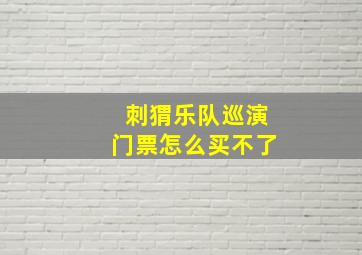 刺猬乐队巡演
门票怎么买不了